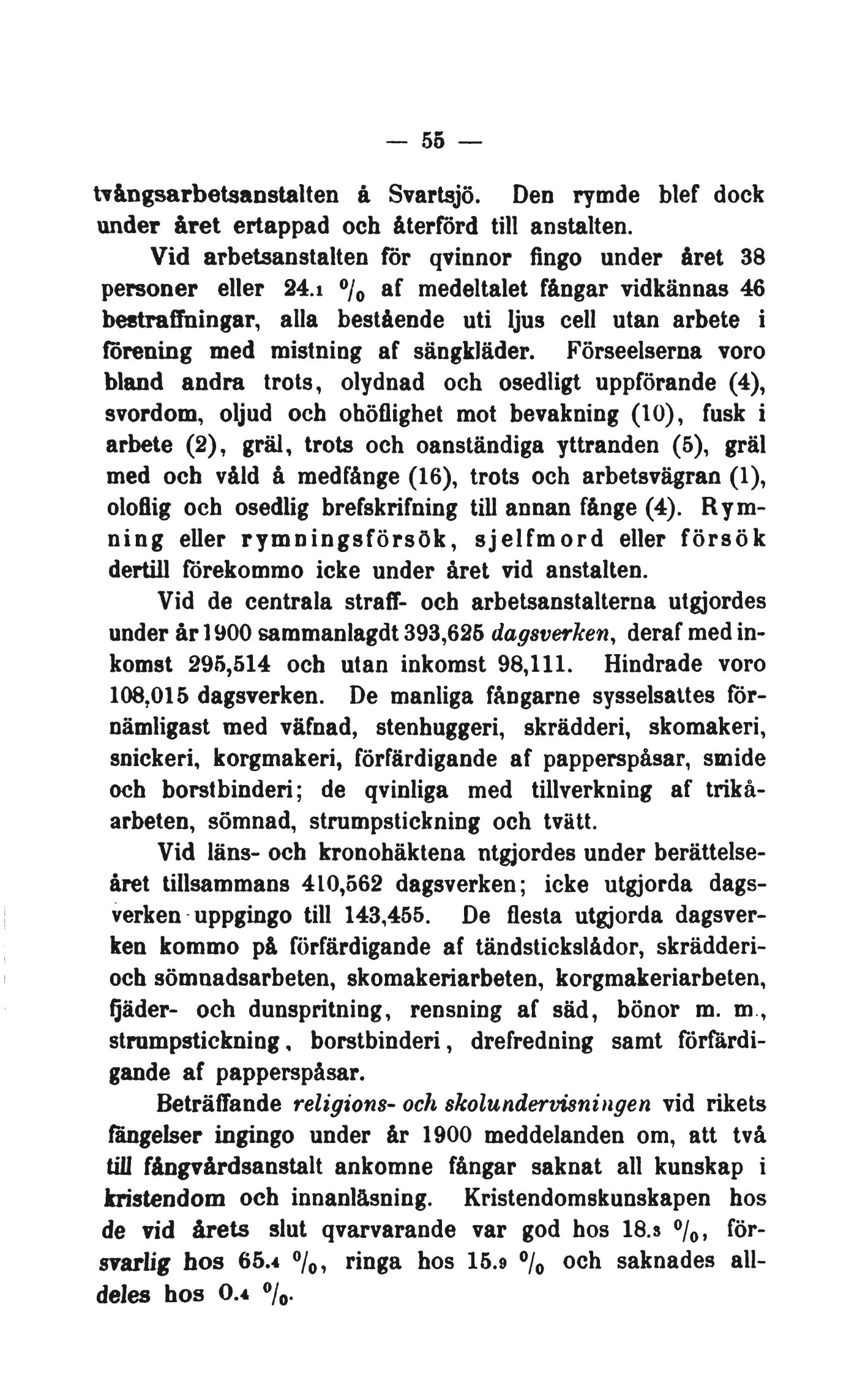 — 55 —

tvångsarbetsanstalten å Svartsjö. Den rymde blef dock under året ertappad och återförd till anstalten.

Vid arbetsanstalten för qvinnor fingo under året 38 personer eller 24.1 % af medeltalet fångar vidkännas 46 bestraffningar, alla bestående uti ljus cell utan arbete i förening med mistning af sängkläder. Förseelserna voro bland andra trots, olydnad och osedligt uppförande (4), svordom, oljud och ohöflighet mot bevakning (10), fusk i arbete (2), gräl, trots och oanständiga yttranden (5), gräl med och våld å medfånge (16), trots och arbetsvägran (1), oloflig och osedlig brefskrifning till annan fånge (4). Rymning eller rymningsförsök, sjelfmord eller försök dertill förekommo icke under året vid anstalten.

Vid de centrala straff- och arbetsanstalterna utgjordes under år 1900 sammanlagdt 393,625 dagsverken, deraf med inkomst 295,514 och utan inkomst 98,111. Hindrade voro 108,015 dagsverken. De manliga fångarne sysselsattes förnämligast med väfnad, stenhuggeri, skrädderi, skomakeri, snickeri, korgmakeri, förfärdigande af papperspåsar, smide och borstbinderi; de qvinliga med tillverkning af trikåarbeten, sömnad, strumpstickning och tvätt.

Vid läns- och kronohäktena ntgjordes under berättelseåret tillsammans 410,562 dagsverken; icke utgjorda dagsverken uppgingo till 143,455. De flesta utgjorda dagsverken kommo på förfärdigande af tändstickslådor, skrädderi- och sömnadsarbeten, skomakeriarbeten, korgmakeriarbeten, fjäder- och dunspritning, rensning af säd, bönor m. m., strumpstickning, borstbinderi, drefredning samt förfärdigande af papperspåsar.

Beträffande religions- och skolundervisningen vid rikets fängelser ingingo under år 1900 meddelanden om, att två till fångvårdsanstalt ankomne fångar saknat all kunskap i kristendom och innanläsning. Kristendomskunskapen hos de vid årets slut qvarvarande var god hos 18.3 %, försvarlig hos 65.4 %, ringa hos 15.9 % och saknades alldeles hos 0.4 %.